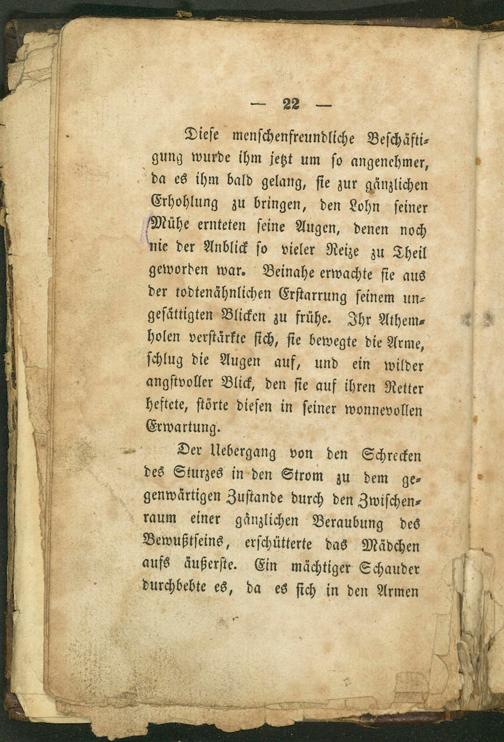 — 22 —

Diese menschenfreundliche Beschäftigung wurde ihm jetzt um so angenehmer, da es ihm bald gelang, sie zur gänzlichen Erhohlung zu bringen, den Lohn seiner Mühe ernteten seine Augen, denen noch nie der Anblick so vieler Reize zu Theil geworden war. Beinahe erwachte sie aus der todtenähnlichen Erstarrung seinem ungesättigten Blicken zu frühe. Ihr Athemholen verstärkte sich, sie bewegte die Arme, schlug die Augen auf, und ein wilder angstvoller Blick, den sie auf ihren Retter heftete, störte diesen in seiner wonnevollen Erwartung.

Der Uebergang von den Schrecken des Sturzes in den Strom zu dem gegenwärtigen Zustande durch den Zwischenraum einer gänzlichen Beraubung des Bewußtseins, erschütterte das Mädchen aufs äußerste. Ein mächtiger Schauder durchbebte es, da es sich in den Armen